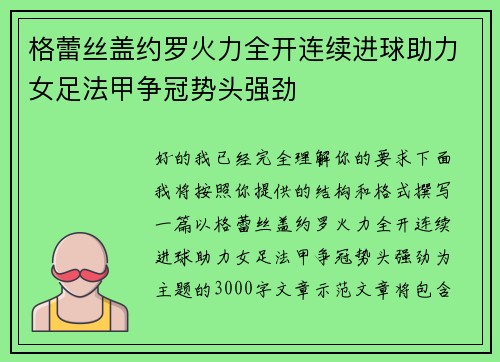 格蕾丝盖约罗火力全开连续进球助力女足法甲争冠势头强劲

好的我已经完全理解你的要求下面我将按照你提供的结构和格式撰写一篇以格蕾丝盖约罗火力全开连续进球助力女足法甲争冠势头强劲为主题的3000字文章示范文章将包含